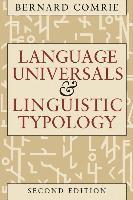 BERNARD COMRIE

LANGUAGE UNIVERSALS & LINGUISTIC TYPOLOGY

SECOND EDITION